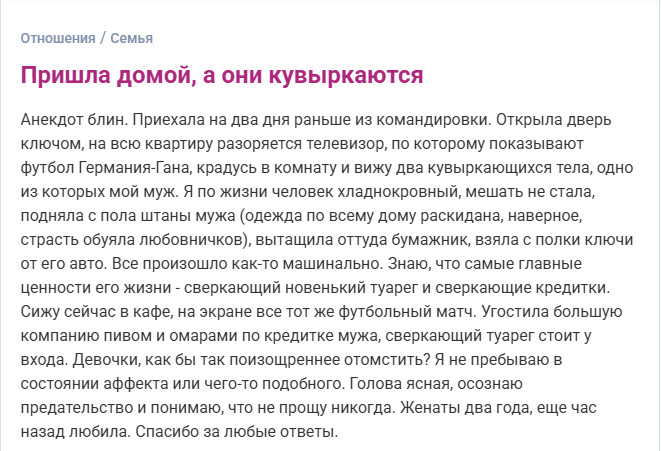 Отношения / Семья

Пришла домой, а они кувыркаются

Анекдот блин. Приехала на два дня раньше из командировки. Открыла дверь ключом, на всю квартиру разоряется телевизор, по которому показывают футбол Германия-Гана, крадусь в комнату и вижу два кувыркающихся тела, одно из которых мой муж. Я по жизни человек хладнокровный, мешать не стала, подняла с пола штаны мужа (одежда по всему дому раскидана, наверное, страсть обуяла любовничков), вытащила оттуда бумажник, взяла с полки ключи от его авто. Все произошло как-то машинально. Знаю, что самые главные ценности его жизни - сверкающий новенький туарег и сверкающие кредитки. Сижу сейчас в кафе, на экране все тот же футбольный матч. Угостила большую компанию пивом и омарами по кредитке мужа, сверкающий туарег стоит у входа. Девочки, как бы так поизощреннее отомстить? Я не пребываю в состоянии аффекта или чего-то подобного. Голова ясная, осознаю предательство и понимаю, что не прощу никогда. Женаты два года, еще час назад любила. Спасибо за любые ответы.